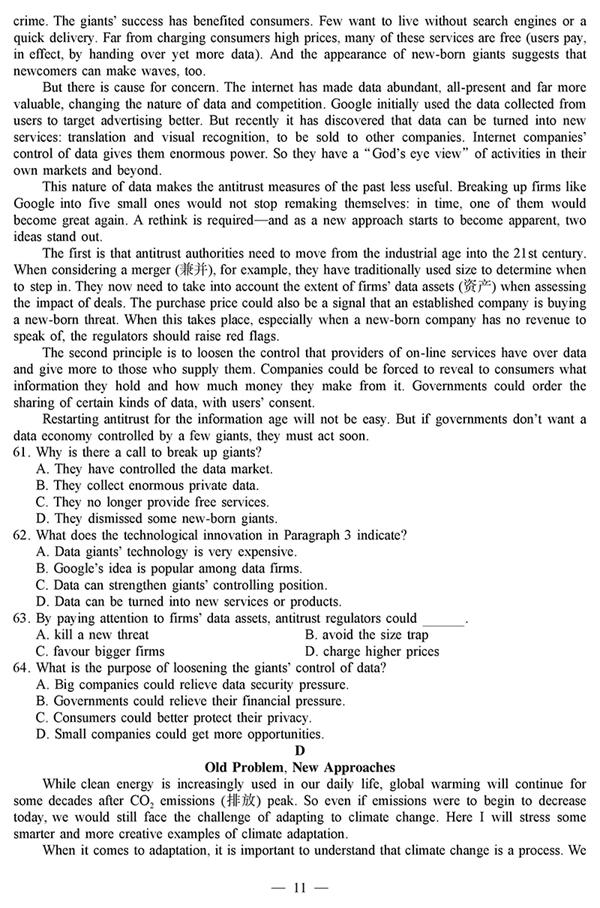 crime. The giants' success has benefited consumers. Few want to live without search engines or a quick delivery. Far from charging consumers high prices, many of these services are free (users pay, in effect, by handing over yet more data). And the appearance of new-born giants suggests that newcomers can make waves, too.

But there is cause for concern. The internet has made data abundant, all-present and far more valuable, changing the nature of data and competition. Google initially used the data collected from users to target advertising better. But recently it has discovered that data can be turned into new services: translation and visual recognition, to be sold to other companies. Internet companies' control of data gives them enormous power. So they have a "God's eye view" of activities in their own markets and beyond.

This nature of data makes the antitrust measures of the past less useful. Breaking up firms like Google into five small ones would not stop remaking themselves: in time, one of them would become great again. A rethink is required—and as a new approach starts to become apparent, two ideas stand out.

The first is that antitrust authorities need to move from the industrial age into the 21st century. When considering a merger (兼并), for example, they have traditionally used size to determine when to step in. They now need to take into account the extent of firms' data assets (资产) when assessing the impact of deals. The purchase price could also be a signal that an established company is buying a new-born threat. When this takes place, especially when a new-born company has no revenue to speak of, the regulators should raise red flags.

The second principle is to loosen the control that providers of on-line services have over data and give more to those who supply them. Companies could be forced to reveal to consumers what information they hold and how much money they make from it. Governments could order the sharing of certain kinds of data, with users' consent.

Restarting antitrust for the information age will not be easy. But if governments don't want a data economy controlled by a few giants, they must act soon.

61. Why is there a call to break up giants?
A. They have controlled the data market.
B. They collect enormous private data.
C. They no longer provide free services.
D. They dismissed some new-born giants.

62. What does the technological innovation in Paragraph 3 indicate?
A. Data giants' technology is very expensive.
B. Google's idea is popular among data firms.
C. Data can strengthen giants' controlling position.
D. Data can be turned into new services or products.

63. By paying attention to firms' data assets, antitrust regulators could ______.
A. kill a new threat
B. avoid the size trap
C. favour bigger firms
D. charge higher prices

64. What is the purpose of loosening the giants' control of data?
A. Big companies could relieve data security pressure.
B. Governments could relieve their financial pressure.
C. Consumers could better protect their privacy.
D. Small companies could get more opportunities.

D
Old Problem, New Approaches

While clean energy is increasingly used in our daily life, global warming will continue for some decades after $CO_2$ emissions (排放) peak. So even if emissions were to begin to decrease today, we would still face the challenge of adapting to climate change. Here I will stress some smarter and more creative examples of climate adaptation.

When it comes to adaptation, it is important to understand that climate change is a process. We

— 11 —